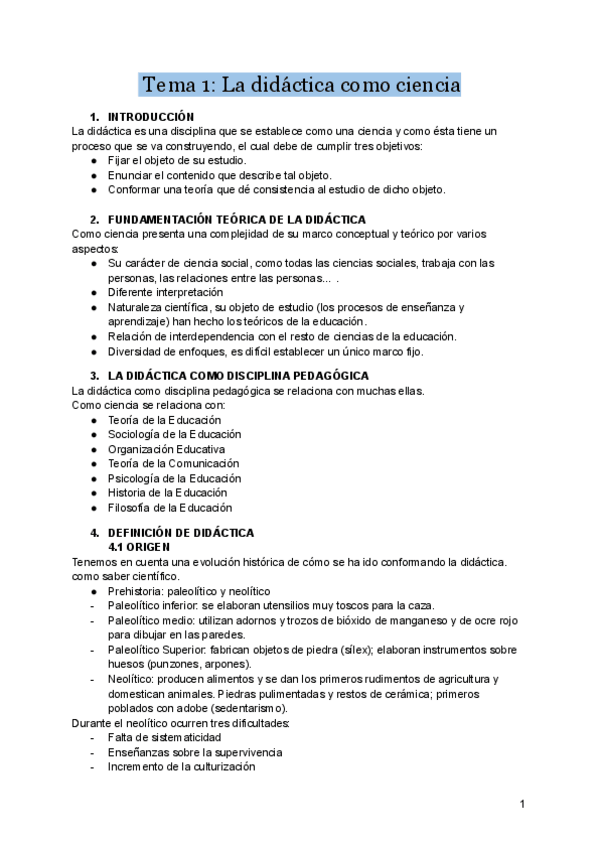 Tema 1: La didáctica como ciencia

1. INTRODUCCIÓN
La didáctica es una disciplina que se establece como una ciencia y como ésta tiene un proceso que se va construyendo, el cual debe de cumplir tres objetivos:
● Fijar el objeto de su estudio.
● Enunciar el contenido que describe tal objeto.
● Conformar una teoría que dé consistencia al estudio de dicho objeto.

2. FUNDAMENTACIÓN TEÓRICA DE LA DIDÁCTICA
Como ciencia presenta una complejidad de su marco conceptual y teórico por varios aspectos:
● Su carácter de ciencia social, como todas las ciencias sociales, trabaja con las personas, las relaciones entre las personas... .
● Diferente interpretación
● Naturaleza científica, su objeto de estudio (los procesos de enseñanza y aprendizaje) han hecho los teóricos de la educación.
● Relación de interdependencia con el resto de ciencias de la educación.
● Diversidad de enfoques, es difícil establecer un único marco fijo.

3. LA DIDÁCTICA COMO DISCIPLINA PEDAGÓGICA
La didáctica como disciplina pedagógica se relaciona con muchas ellas.
Como ciencia se relaciona con:
● Teoría de la Educación
● Sociología de la Educación
● Organización Educativa
● Teoría de la Comunicación
● Psicología de la Educación
● Historia de la Educación
● Filosofía de la Educación

4. DEFINICIÓN DE DIDÁCTICA
4.1 ORIGEN
Tenemos en cuenta una evolución histórica de cómo se ha ido conformando la didáctica. como saber científico.
● Prehistoria: paleolítico y neolítico
- Paleolítico inferior: se elaboran utensilios muy toscos para la caza.
- Paleolítico medio: utilizan adornos y trozos de bióxido de manganeso y de ocre rojo para dibujar en las paredes.
- Paleolítico Superior: fabrican objetos de piedra (sílex); elaboran instrumentos sobre huesos (punzones, arpones).
- Neolítico: producen alimentos y se dan los primeros rudimentos de agricultura y domestican animales. Piedras pulimentadas y restos de cerámica; primeros poblados con adobe (sedentarismo).
Durante el neolítico ocurren tres dificultades:
- Falta de sistematicidad
- Enseñanzas sobre la supervivencia
- Incremento de la culturización

1